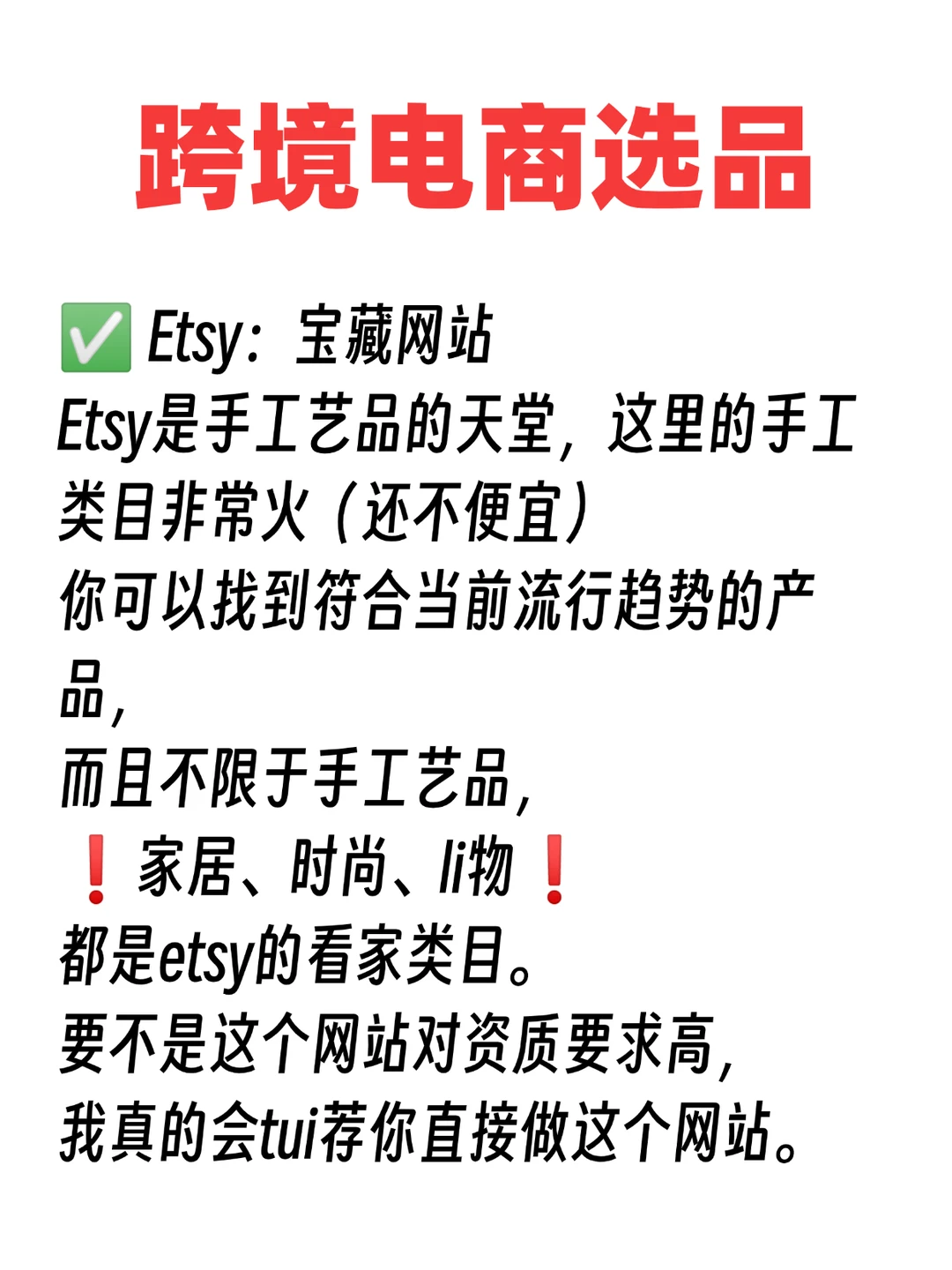 跨境电商选品

✅ Etsy：宝藏网站
Etsy是手工艺品的天堂，这里的手工类目非常火（还不便宜）
你可以找到符合当前流行趋势的产品，
而且不限于手工艺品，
❗家居、时尚、li物❗
都是etsy的看家类目。
要不是这个网站对资质要求高，
我真的会tui荐你直接做这个网站。